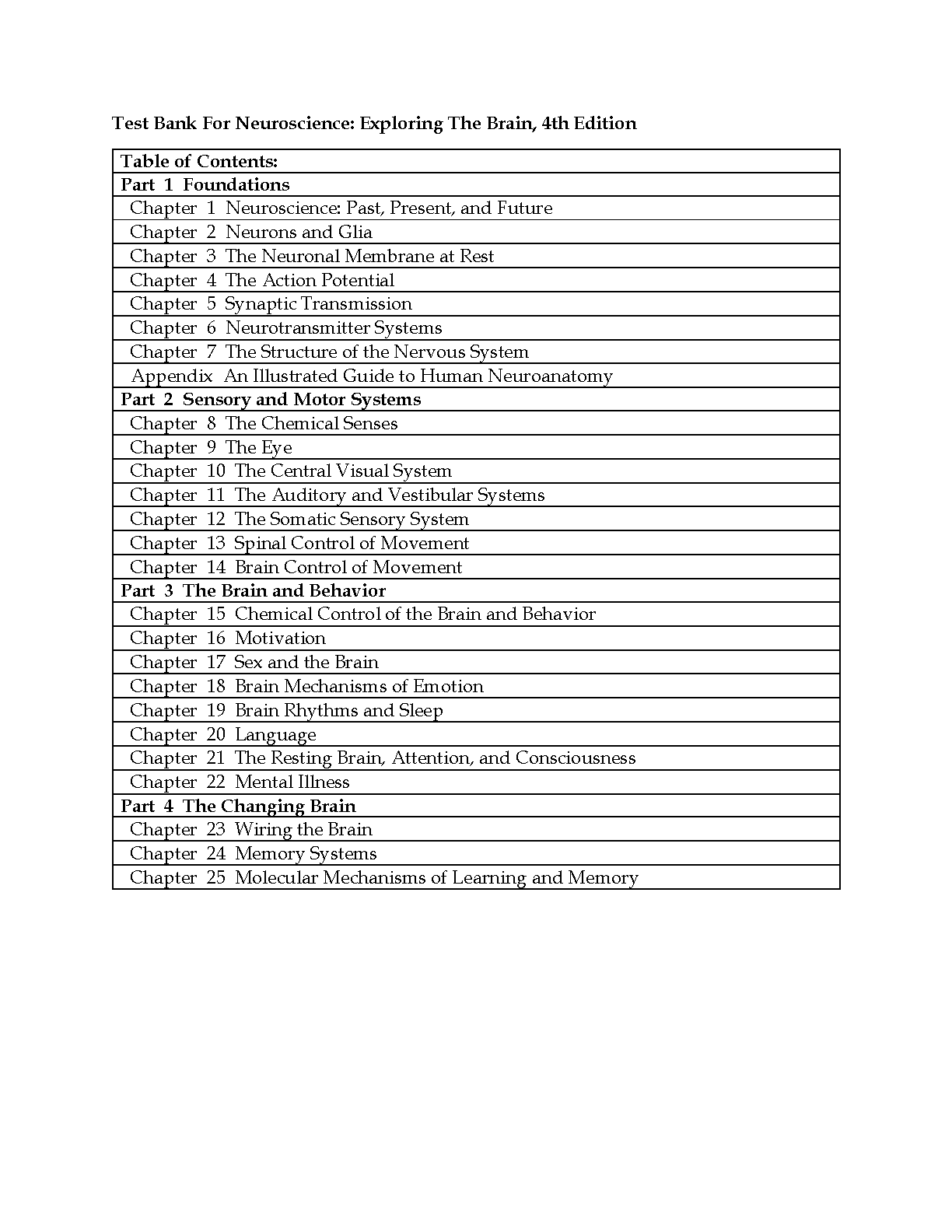 Test Bank For Neuroscience: Exploring The Brain, 4th Edition

| Table of Contents: |
|---|
| Part 1 Foundations |
| Chapter 1 Neuroscience: Past, Present, and Future |
| Chapter 2 Neurons and Glia |
| Chapter 3 The Neuronal Membrane at Rest |
| Chapter 4 The Action Potential |
| Chapter 5 Synaptic Transmission |
| Chapter 6 Neurotransmitter Systems |
| Chapter 7 The Structure of the Nervous System |
| Appendix An Illustrated Guide to Human Neuroanatomy |
| Part 2 Sensory and Motor Systems |
| Chapter 8 The Chemical Senses |
| Chapter 9 The Eye |
| Chapter 10 The Central Visual System |
| Chapter 11 The Auditory and Vestibular Systems |
| Chapter 12 The Somatic Sensory System |
| Chapter 13 Spinal Control of Movement |
| Chapter 14 Brain Control of Movement |
| Part 3 The Brain and Behavior |
| Chapter 15 Chemical Control of the Brain and Behavior |
| Chapter 16 Motivation |
| Chapter 17 Sex and the Brain |
| Chapter 18 Brain Mechanisms of Emotion |
| Chapter 19 Brain Rhythms and Sleep |
| Chapter 20 Language |
| Chapter 21 The Resting Brain, Attention, and Consciousness |
| Chapter 22 Mental Illness |
| Part 4 The Changing Brain |
| Chapter 23 Wiring the Brain |
| Chapter 24 Memory Systems |
| Chapter 25 Molecular Mechanisms of Learning and Memory |